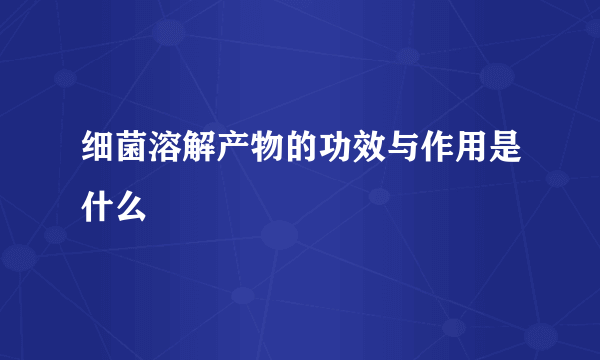 细菌溶解产物的功效与作用是什么